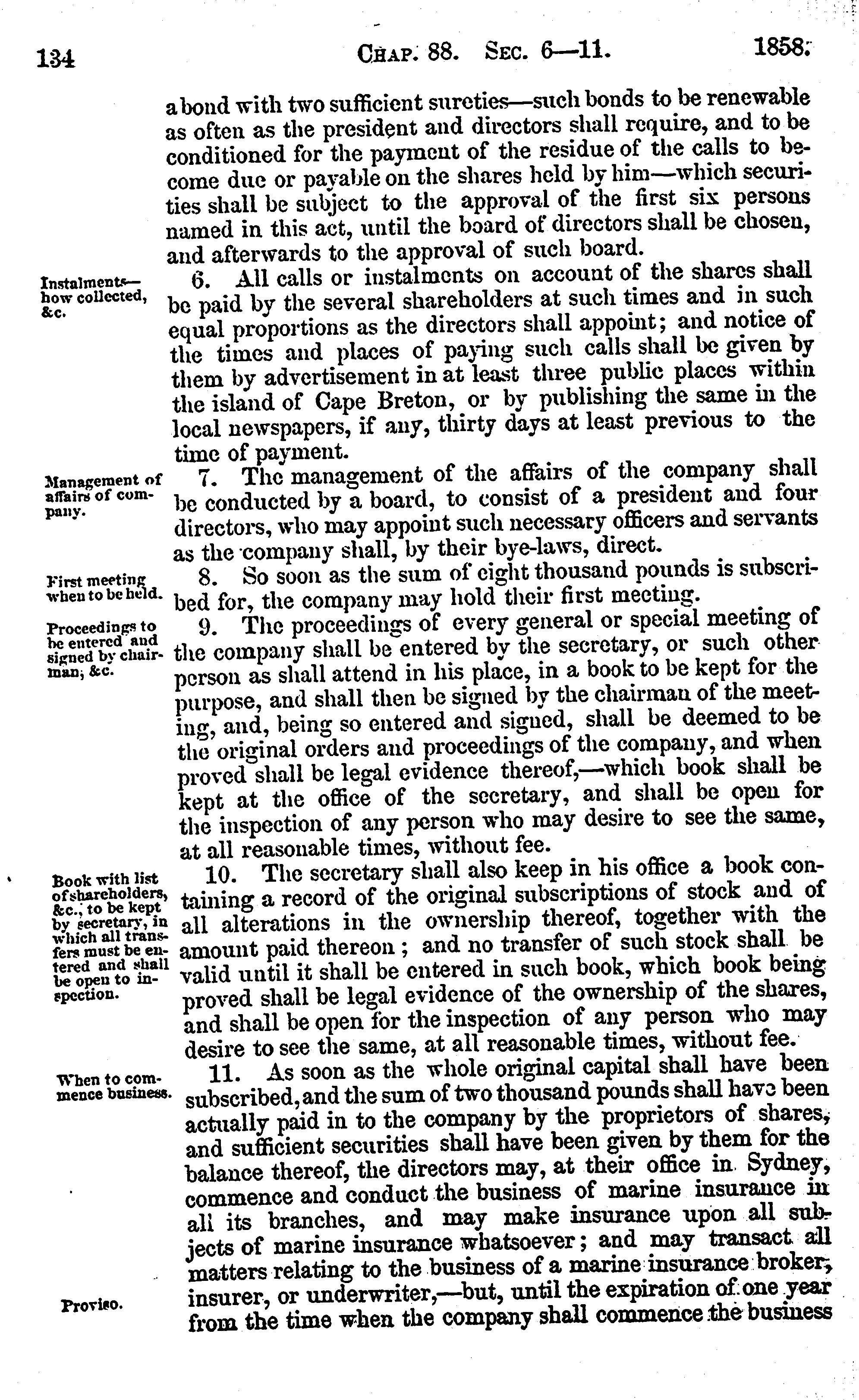 134 CHAP. 88. SEC. 6—11. 1858.

a bond with two sufficient sureties—such bonds to be renewable as often as the president and directors shall require, and to be conditioned for the payment of the residue of the calls to become due or payable on the shares held by him—which securities shall be subject to the approval of the first six persons named in this act, until the board of directors shall be chosen, and afterwards to the approval of such board.

Instalments—how collected, &c.

6. All calls or instalments on account of the shares shall be paid by the several shareholders at such times and in such equal proportions as the directors shall appoint; and notice of the times and places of paying such calls shall be given by them by advertisement in at least three public places within the island of Cape Breton, or by publishing the same in the local newspapers, if any, thirty days at least previous to the time of payment.

Management of affairs of company.

7. The management of the affairs of the company shall be conducted by a board, to consist of a president and four directors, who may appoint such necessary officers and servants as the company shall, by their bye-laws, direct.

First meeting when to be held.

8. So soon as the sum of eight thousand pounds is subscribed for, the company may hold their first meeting.

Proceedings to be entered and signed by chairman, &c.

9. The proceedings of every general or special meeting of the company shall be entered by the secretary, or such other person as shall attend in his place, in a book to be kept for the purpose, and shall then be signed by the chairman of the meeting, and, being so entered and signed, shall be deemed to be the original orders and proceedings of the company, and when proved shall be legal evidence thereof,—which book shall be kept at the office of the secretary, and shall be open for the inspection of any person who may desire to see the same, at all reasonable times, without fee.

Book with list of shareholders, &c., to be kept by secretary, in which all transfers must be entered and shall be open to inspection.

10. The secretary shall also keep in his office a book containing a record of the original subscriptions of stock and of all alterations in the ownership thereof, together with the amount paid thereon; and no transfer of such stock shall be valid until it shall be entered in such book, which book being proved shall be legal evidence of the ownership of the shares, and shall be open for the inspection of any person who may desire to see the same, at all reasonable times, without fee.

When to commence business.

11. As soon as the whole original capital shall have been subscribed, and the sum of two thousand pounds shall have been actually paid in to the company by the proprietors of shares, and sufficient securities shall have been given by them for the balance thereof, the directors may, at their office in Sydney, commence and conduct the business of marine insurance in all its branches, and may make insurance upon all subjects of marine insurance whatsoever; and may transact all matters relating to the business of a marine insurance broker, insurer, or underwriter,—but, until the expiration of one year from the time when the company shall commence the business

Proviso.